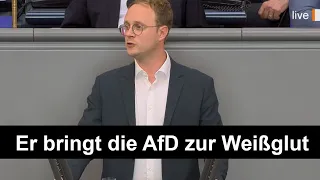 live

Er bringt die AfD zur Weißglut